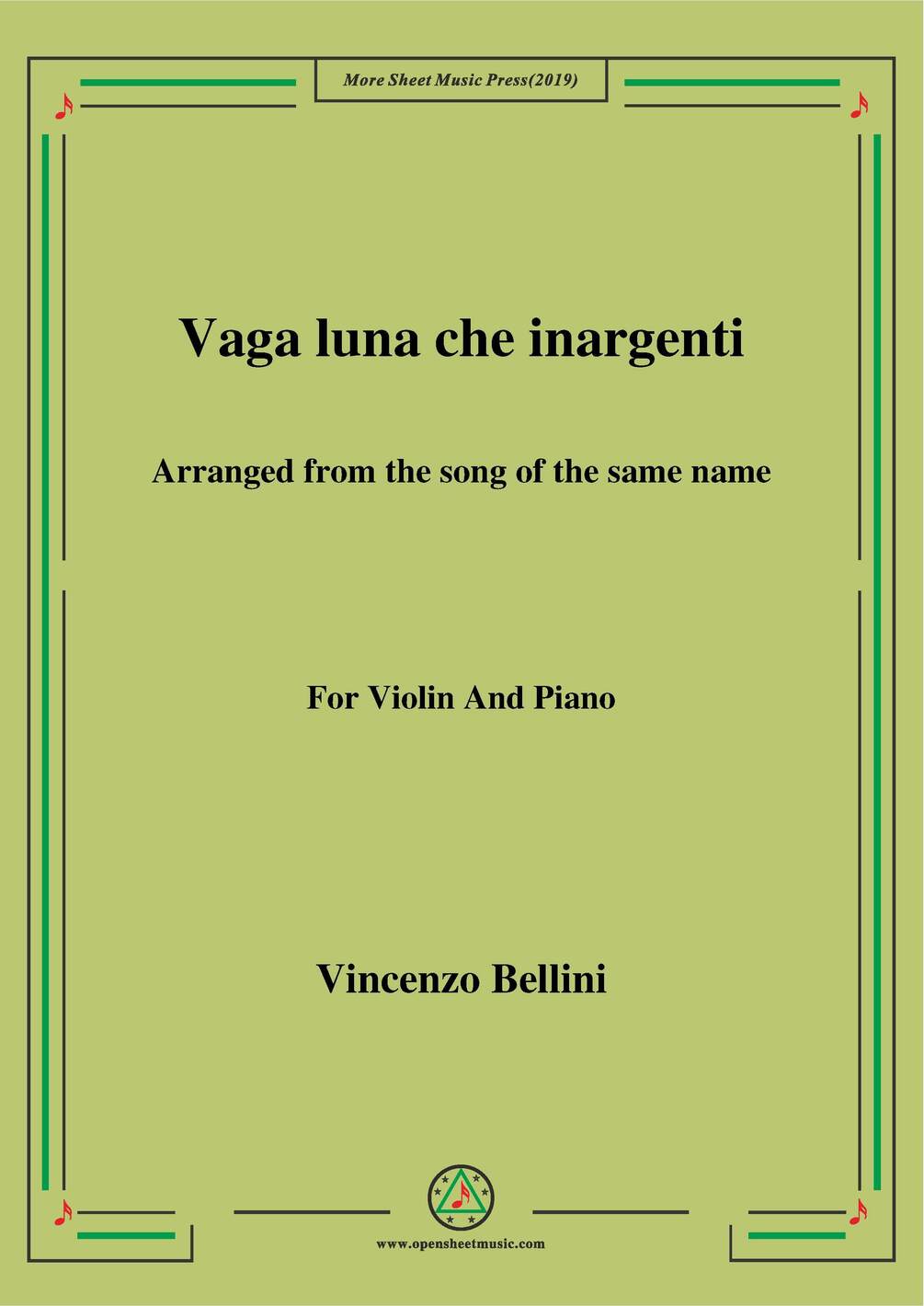 More Sheet Music Press(2019)

Vaga luna che inargenti

Arranged from the song of the same name

For Violin And Piano

Vincenzo Bellini

www.opensheetmusic.com